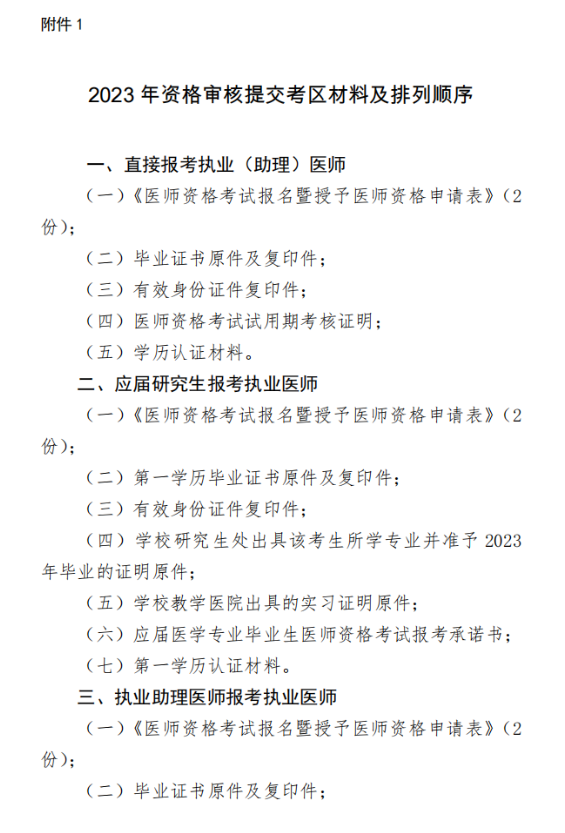 附件 1

2023 年资格审核提交考区材料及排列顺序

一、直接报考执业（助理）医师

（一）《医师资格考试报名暨授予医师资格申请表》（2 份）；

（二）毕业证书原件及复印件；

（三）有效身份证件复印件；

（四）医师资格考试试用期考核证明；

（五）学历认证材料。

二、应届研究生报考执业医师

（一）《医师资格考试报名暨授予医师资格申请表》（2 份）；

（二）第一学历毕业证书原件及复印件；

（三）有效身份证件复印件；

（四）学校研究生处出具该考生所学专业并准予 2023 年毕业的证明原件；

（五）学校教学医院出具的实习证明原件；

（六）应届医学专业毕业生医师资格考试报考承诺书；

（七）第一学历认证材料。

三、执业助理医师报考执业医师

（一）《医师资格考试报名暨授予医师资格申请表》（2 份）；

（二）毕业证书原件及复印件；